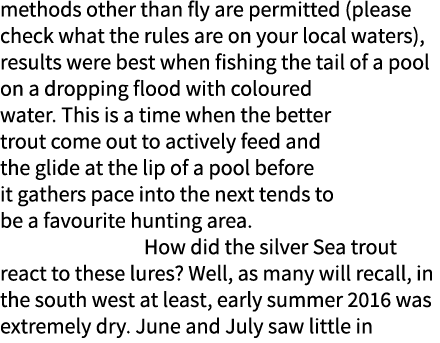 methods other than fly are permitted (please check what the rules are on your local waters), results were best when fishing the tail of a pool on a dropping flood with coloured water. This is a time when the better trout come out to actively feed and the glide at the lip of a pool before it gathers pace into the next tends to be a favourite hunting area.

How did the silver Sea trout react to these lures? Well, as many will recall, in the south west at least, early summer 2016 was extremely dry. June and July saw little in